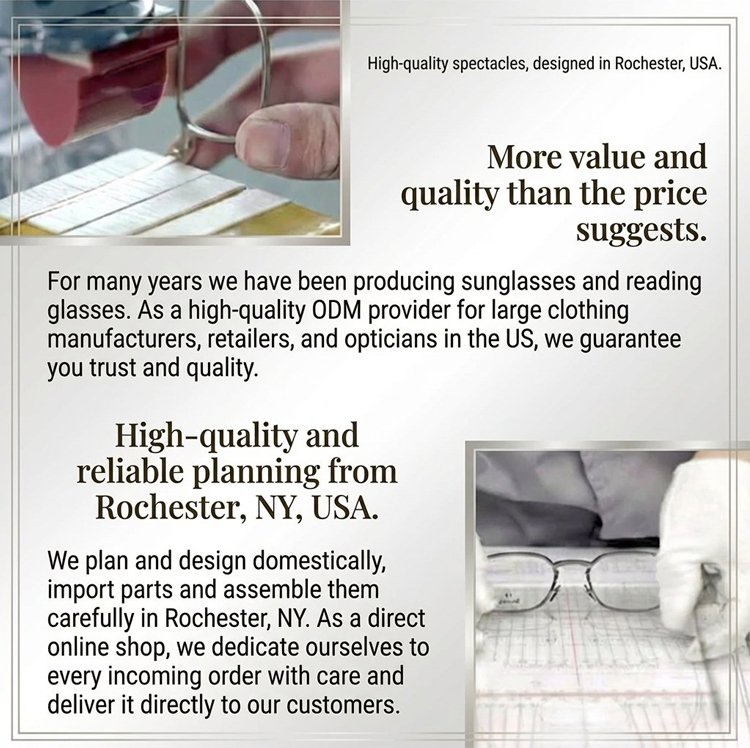 High-quality spectacles, designed in Rochester, USA.

More value and quality than the price suggests.

For many years we have been producing sunglasses and reading glasses. As a high-quality ODM provider for large clothing manufacturers, retailers, and opticians in the US, we guarantee you trust and quality.

High-quality and reliable planning from Rochester, NY, USA.

We plan and design domestically, import parts and assemble them carefully in Rochester, NY. As a direct online shop, we dedicate ourselves to every incoming order with care and deliver it directly to our customers.